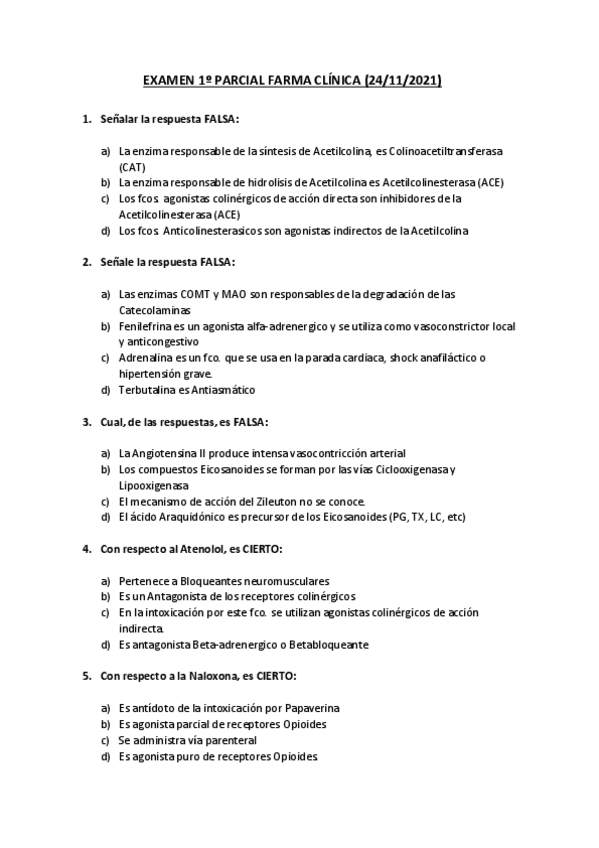 EXAMEN 1º PARCIAL FARMA CLÍNICA (24/11/2021)

1. Señalar la respuesta FALSA:

a) La enzima responsable de la síntesis de Acetilcolina, es Colinoacetiltransferasa (CAT)
b) La enzima responsable de hidrolisis de Acetilcolina es Acetilcolinesterasa (ACE)
c) Los fcos. agonistas colinérgicos de acción directa son inhibidores de la Acetilcolinesterasa (ACE)
d) Los fcos. Anticolinesterasicos son agonistas indirectos de la Acetilcolina

2. Señale la respuesta FALSA:

a) Las enzimas COMT y MAO son responsables de la degradación de las Catecolaminas
b) Fenilefrina es un agonista alfa-adrenergico y se utiliza como vasoconstrictor local y anticongestivo
c) Adrenalina es un fco. que se usa en la parada cardiaca, shock anafiláctico o hipertensión grave.
d) Terbutalina es Antiasmático

3. Cual, de las respuestas, es FALSA:

a) La Angiotensina II produce intensa vasocontricción arterial
b) Los compuestos Eicosanoides se forman por las vías Ciclooxigenasa y Lipooxigenasa
c) El mecanismo de acción del Zileuton no se conoce.
d) El ácido Araquidónico es precursor de los Eicosanoides (PG, TX, LC, etc)

4. Con respecto al Atenolol, es CIERTO:

a) Pertenece a Bloqueantes neuromusculares
b) Es un Antagonista de los receptores colinérgicos
c) En la intoxicación por este fco. se utilizan agonistas colinérgicos de acción indirecta.
d) Es antagonista Beta-adrenergico o Betabloqueante

5. Con respecto a la Naloxona, es CIERTO:

a) Es antídoto de la intoxicación por Papaverina
b) Es agonista parcial de receptores Opioides
c) Se administra vía parenteral
d) Es agonista puro de receptores Opioides.